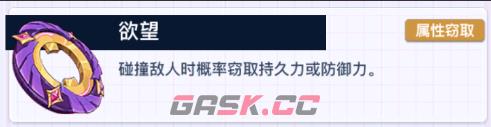 欲望

属性窃取

碰撞敌人时概率窃取持久力或防御力。

GASK.CC